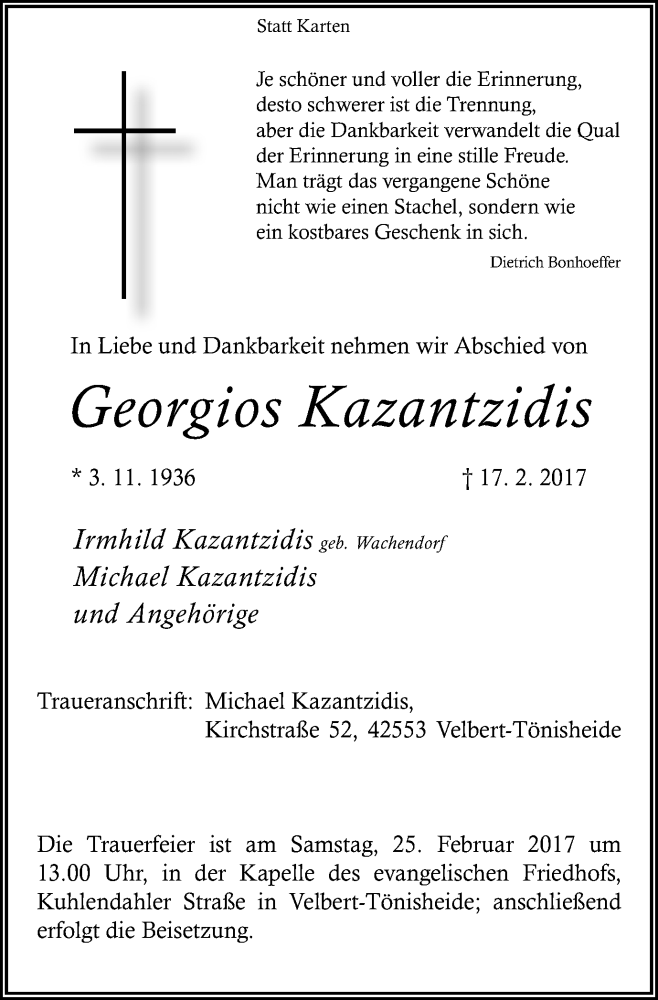 Statt Karten

Je schöner und voller die Erinnerung, desto schwerer ist die Trennung, aber die Dankbarkeit verwandelt die Qual der Erinnerung in eine stille Freude. Man trägt das vergangene Schöne nicht wie einen Stachel, sondern wie ein kostbares Geschenk in sich.

Dietrich Bonhoeffer

In Liebe und Dankbarkeit nehmen wir Abschied von

Georgios Kazantzidis

* 3. 11. 1936

† 17. 2. 2017

Irmhild Kazantzidis geb. Wachendorf
Michael Kazantzidis
und Angehörige

Traueranschrift: Michael Kazantzidis,
Kirchstraße 52, 42553 Velbert-Tönisheide

Die Trauerfeier ist am Samstag, 25. Februar 2017 um 13.00 Uhr, in der Kapelle des evangelischen Friedhofs, Kuhlendahler Straße in Velbert-Tönisheide; anschließend erfolgt die Beisetzung.